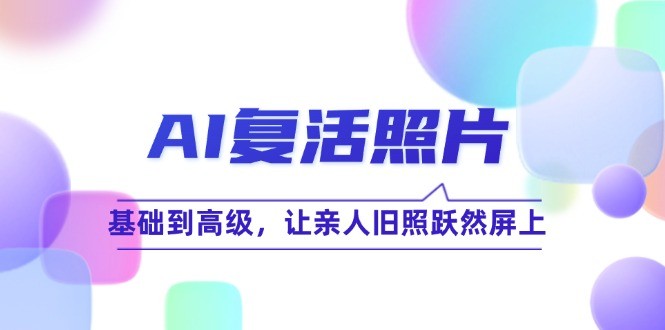 AI复活照片

基础到高级，让亲人旧照跃然屏上